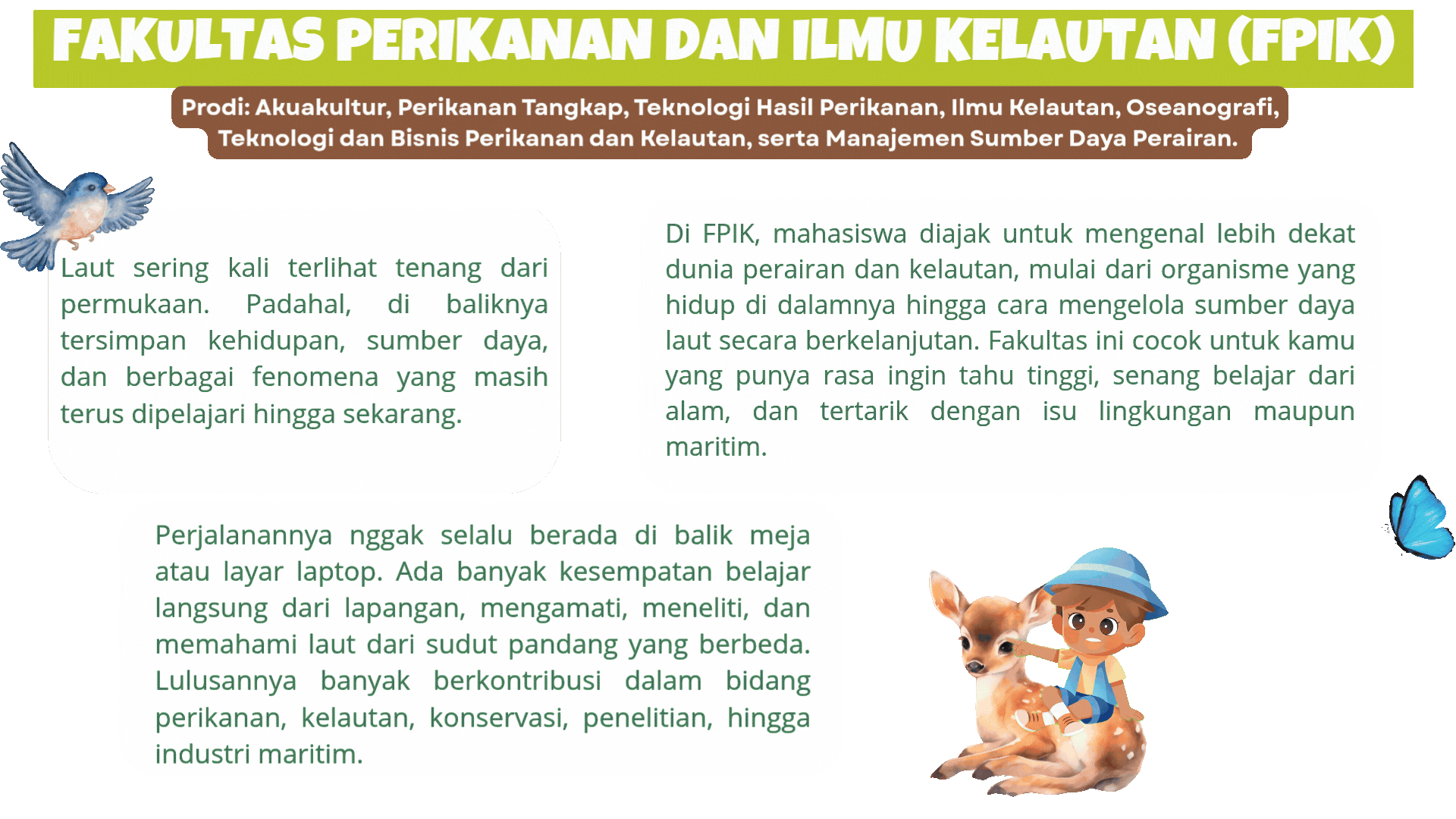 FAKULTAS PERIKANAN DAN ILMU KELAUTAN (FPIK)

Prodi: Akuakultur, Perikanan Tangkap, Teknologi Hasil Perikanan, Ilmu Kelautan, Oseanografi, Teknologi dan Bisnis Perikanan dan Kelautan, serta Manajemen Sumber Daya Perairan.

Laut sering kali terlihat tenang dari permukaan. Padahal, di baliknya tersimpan kehidupan, sumber daya, dan berbagai fenomena yang masih terus dipelajari hingga sekarang.

Di FPIK, mahasiswa diajak untuk mengenal lebih dekat dunia perairan dan kelautan, mulai dari organisme yang hidup di dalamnya hingga cara mengelola sumber daya laut secara berkelanjutan. Fakultas ini cocok untuk kamu yang punya rasa ingin tahu tinggi, senang belajar dari alam, dan tertarik dengan isu lingkungan maupun maritim.

Perjalanannya nggak selalu berada di balik meja atau layar laptop. Ada banyak kesempatan belajar langsung dari lapangan, mengamati, meneliti, dan memahami laut dari sudut pandang yang berbeda. Lulusannya banyak berkontribusi dalam bidang perikanan, kelautan, konservasi, penelitian, hingga industri maritim.